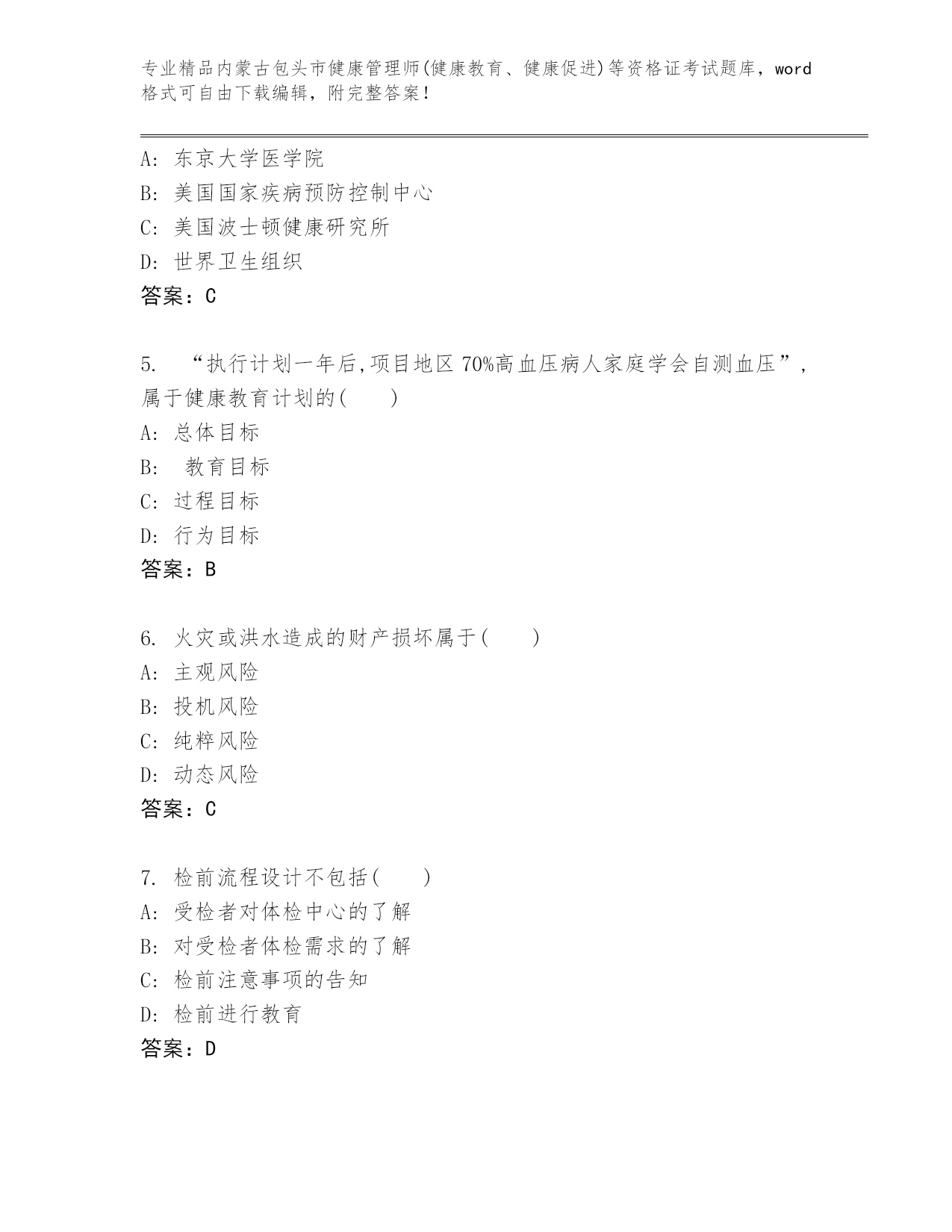 专业精品内蒙古包头市健康管理师(健康教育、健康促进)等资格证考试题库，word格式可自由下载编辑，附完整答案！

A: 东京大学医学院
B: 美国国家疾病预防控制中心
C: 美国波士顿健康研究所
D: 世界卫生组织
答案：C

5. “执行计划一年后,项目地区 70%高血压病人家庭学会自测血压”，属于健康教育计划的(　　)
A: 总体目标
B: 教育目标
C: 过程目标
D: 行为目标
答案：B

6. 火灾或洪水造成的财产损坏属于(　　)
A: 主观风险
B: 投机风险
C: 纯粹风险
D: 动态风险
答案：C

7. 检前流程设计不包括(　　)
A: 受检者对体检中心的了解
B: 对受检者体检需求的了解
C: 检前注意事项的告知
D: 检前进行教育
答案：D